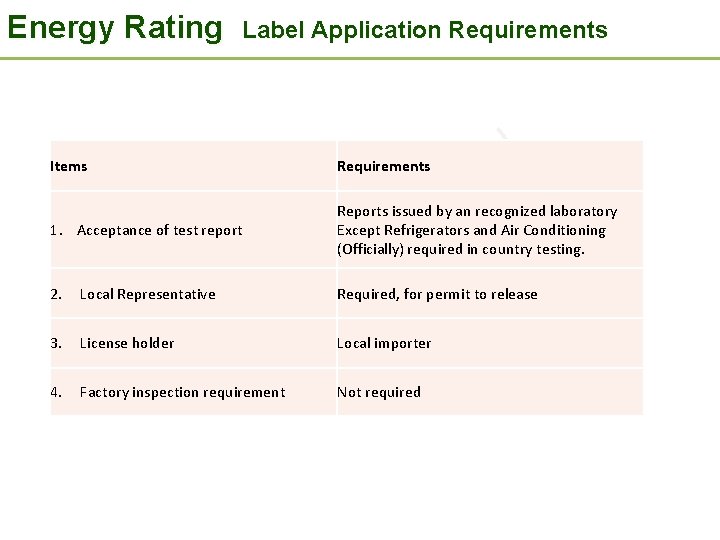 Energy Rating Label Application Requirements

| Items | Requirements |
|---|---|
| 1. Acceptance of test report | Reports issued by an recognized laboratory Except Refrigerators and Air Conditioning (Officially) required in country testing. |
| 2. Local Representative | Required, for permit to release |
| 3. License holder | Local importer |
| 4. Factory inspection requirement | Not required |